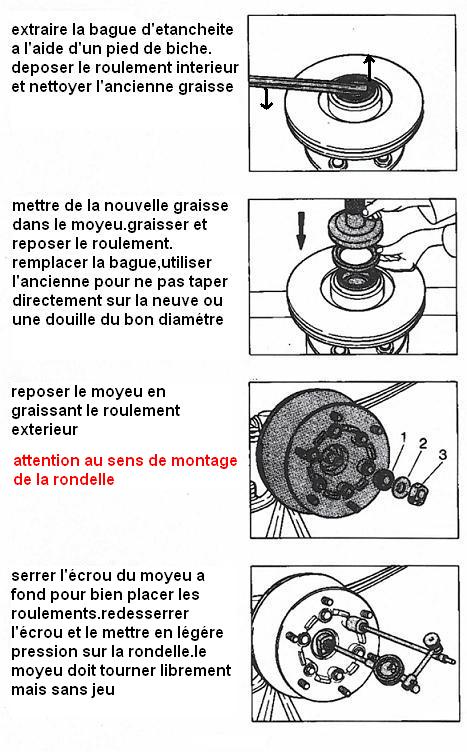 extraire la bague d'etancheite a l'aide d'un pied de biche. deposer le roulement interieur et nettoyer l'ancienne graisse

mettre de la nouvelle graisse dans le moyeu.graisser et reposer le roulement. remplacer la bague,utiliser l'ancienne pour ne pas taper directement sur la neuve ou une douille du bon diamétre

reposer le moyeu en graissant le roulement exterieur

attention au sens de montage de la rondelle

1
2
3

serrer l'écrou du moyeu a fond pour bien placer les roulements.redesserrer l'écrou et le mettre en légére pression sur la rondelle.le moyeu doit tourner librement mais sans jeu